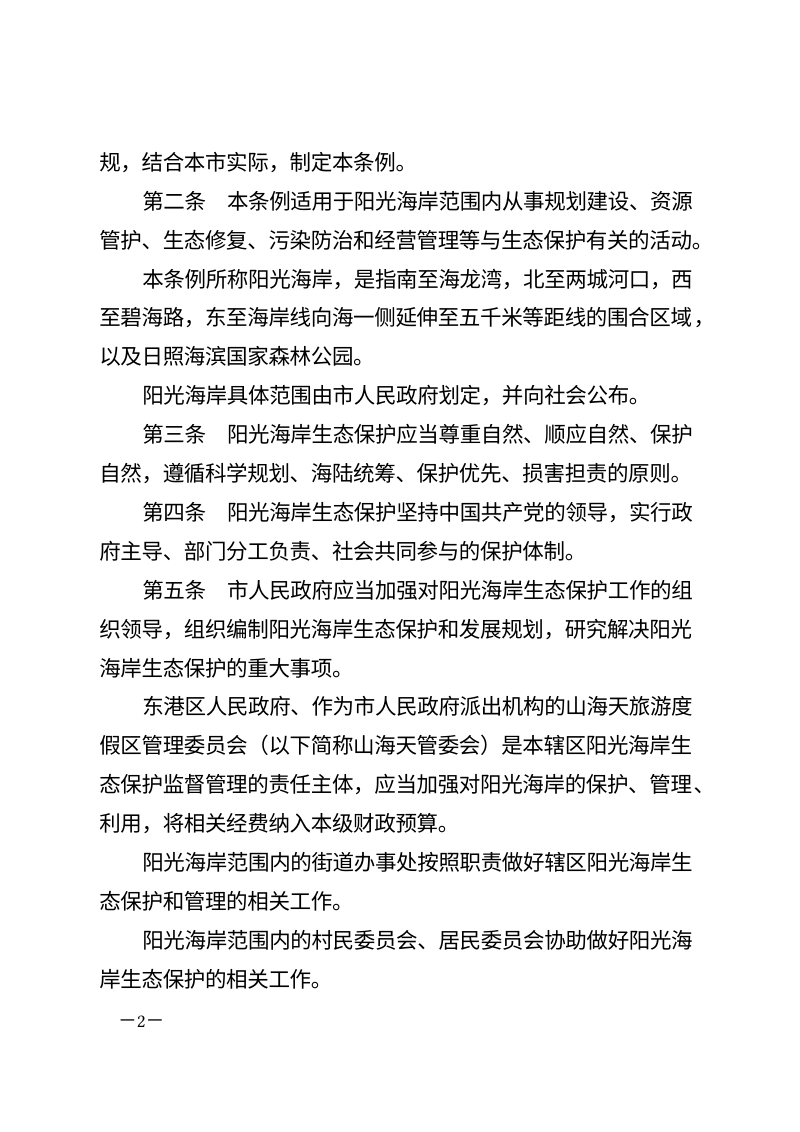 规，结合本市实际，制定本条例。

第二条　本条例适用于阳光海岸范围内从事规划建设、资源管护、生态修复、污染防治和经营管理等与生态保护有关的活动。

本条例所称阳光海岸，是指南至海龙湾，北至两城河口，西至碧海路，东至海岸线向海一侧延伸至五千米等距线的围合区域，以及日照海滨国家森林公园。

阳光海岸具体范围由市人民政府划定，并向社会公布。

第三条　阳光海岸生态保护应当尊重自然、顺应自然、保护自然，遵循科学规划、海陆统筹、保护优先、损害担责的原则。

第四条　阳光海岸生态保护坚持中国共产党的领导，实行政府主导、部门分工负责、社会共同参与的保护体制。

第五条　市人民政府应当加强对阳光海岸生态保护工作的组织领导，组织编制阳光海岸生态保护和发展规划，研究解决阳光海岸生态保护的重大事项。

东港区人民政府、作为市人民政府派出机构的山海天旅游度假区管理委员会（以下简称山海天管委会）是本辖区阳光海岸生态保护监督管理的责任主体，应当加强对阳光海岸的保护、管理、利用，将相关经费纳入本级财政预算。

阳光海岸范围内的街道办事处按照职责做好辖区阳光海岸生态保护和管理的相关工作。

阳光海岸范围内的村民委员会、居民委员会协助做好阳光海岸生态保护的相关工作。

—2—